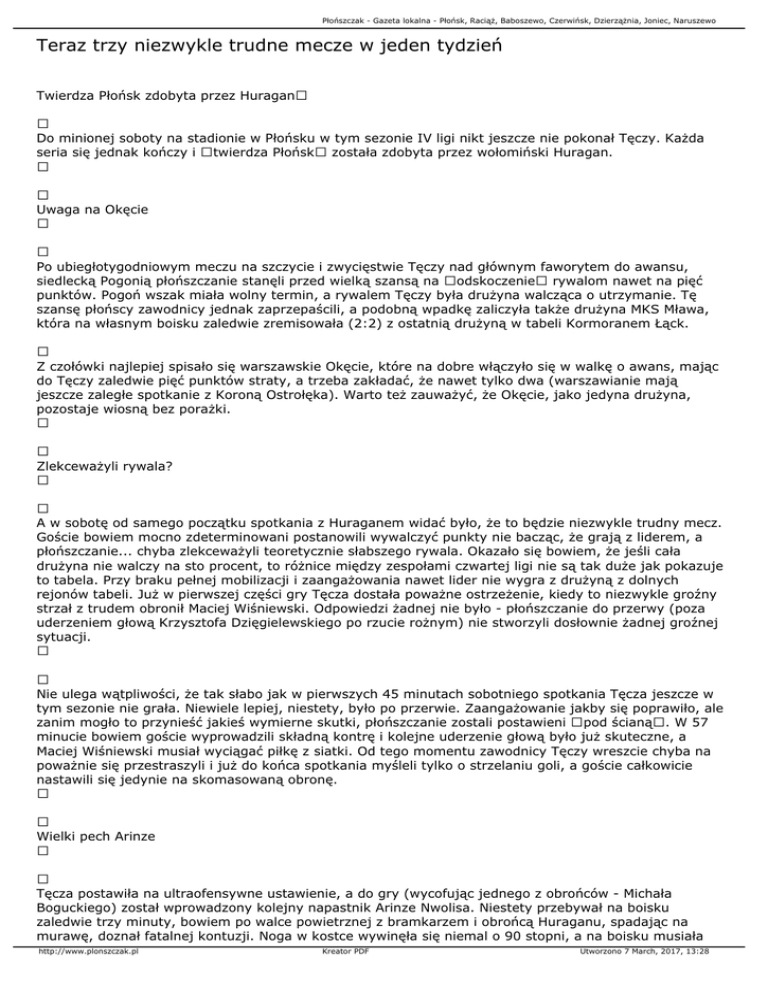 Płońszczak - Gazeta lokalna - Płońsk, Raciąż, Baboszewo, Czerwińsk, Dzierzążnia, Joniec, Naruszewo

Teraz trzy niezwykle trudne mecze w jeden tydzień

Twierdza Płońsk zdobyta przez Huragan□

□
Do minionej soboty na stadionie w Płońsku w tym sezonie IV ligi nikt jeszcze nie pokonał Tęczy. Każda seria się jednak kończy i □twierdza Płońsk□ została zdobyta przez wołomiński Huragan.
□

□
Uwaga na Okęcie
□

□
Po ubiegłotygodniowym meczu na szczycie i zwycięstwie Tęczy nad głównym faworytem do awansu, siedlecką Pogonią płońszczanie stanęli przed wielką szansą na □odskoczenie□ rywalom nawet na pięć punktów. Pogoń wszak miała wolny termin, a rywalem Tęczy była drużyna walcząca o utrzymanie. Tę szansę płońscy zawodnicy jednak zaprzepaścili, a podobną wpadkę zaliczyła także drużyna MKS Mława, która na własnym boisku zaledwie zremisowała (2:2) z ostatnią drużyną w tabeli Kormoranem Łąck.

□
Z czołówki najlepiej spisało się warszawskie Okęcie, które na dobre włączyło się w walkę o awans, mając do Tęczy zaledwie pięć punktów straty, a trzeba zakładać, że nawet tylko dwa (warszawianie mają jeszcze zaległe spotkanie z Koroną Ostrołęka). Warto też zauważyć, że Okęcie, jako jedyna drużyna, pozostaje wiosną bez porażki.
□

□
Zlekceważyli rywala?
□

□
A w sobotę od samego początku spotkania z Huraganem widać było, że to będzie niezwykle trudny mecz. Goście bowiem mocno zdeterminowani postanowili wywalczyć punkty nie bacząc, że grają z liderem, a płońszczanie... chyba zlekceważyli teoretycznie słabszego rywala. Okazało się bowiem, że jeśli cała drużyna nie walczy na sto procent, to różnice między zespołami czwartej ligi nie są tak duże jak pokazuje to tabela. Przy braku pełnej mobilizacji i zaangażowania nawet lider nie wygra z drużyną z dolnych rejonów tabeli. Już w pierwszej części gry Tęcza dostała poważne ostrzeżenie, kiedy to niezwykle groźny strzał z trudem obronił Maciej Wiśniewski. Odpowiedzi żadnej nie było - płońszczanie do przerwy (poza uderzeniem głową Krzysztofa Dzięgielewskiego po rzucie rożnym) nie stworzyli dosłownie żadnej groźnej sytuacji.
□

□
Nie ulega wątpliwości, że tak słabo jak w pierwszych 45 minutach sobotniego spotkania Tęcza jeszcze w tym sezonie nie grała. Niewiele lepiej, niestety, było po przerwie. Zaangażowanie jakby się poprawiło, ale zanim mogło to przynieść jakieś wymierne skutki, płońszczanie zostali postawieni □pod ścianą□. W 57 minucie bowiem goście wyprowadzili składną kontrę i kolejne uderzenie głową było już skuteczne, a Maciej Wiśniewski musiał wyciągać piłkę z siatki. Od tego momentu zawodnicy Tęczy wreszcie chyba na poważnie się przestraszyli i już do końca spotkania myśleli tylko o strzelaniu goli, a goście całkowicie nastawili się jedynie na skomasowaną obronę.
□

□
Wielki pech Arinze
□

□
Tęcza postawiła na ultraofensywne ustawienie, a do gry (wycofując jednego z obrońców - Michała Boguckiego) został wprowadzony kolejny napastnik Arinze Nwolisa. Niestety przebywał na boisku zaledwie trzy minuty, bowiem po walce powietrznej z bramkarzem i obrońcą Huraganu, spadając na murawę, doznał fatalnej kontuzji. Noga w kostce wywinęła się niemal o 90 stopni, a na boisku musiała

http://www.plonszczak.pl Kreator PDF Utworzono 7 March, 2017, 13:28